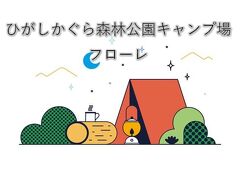 ひがしかぐら森林公園キャンプ場

フローレ